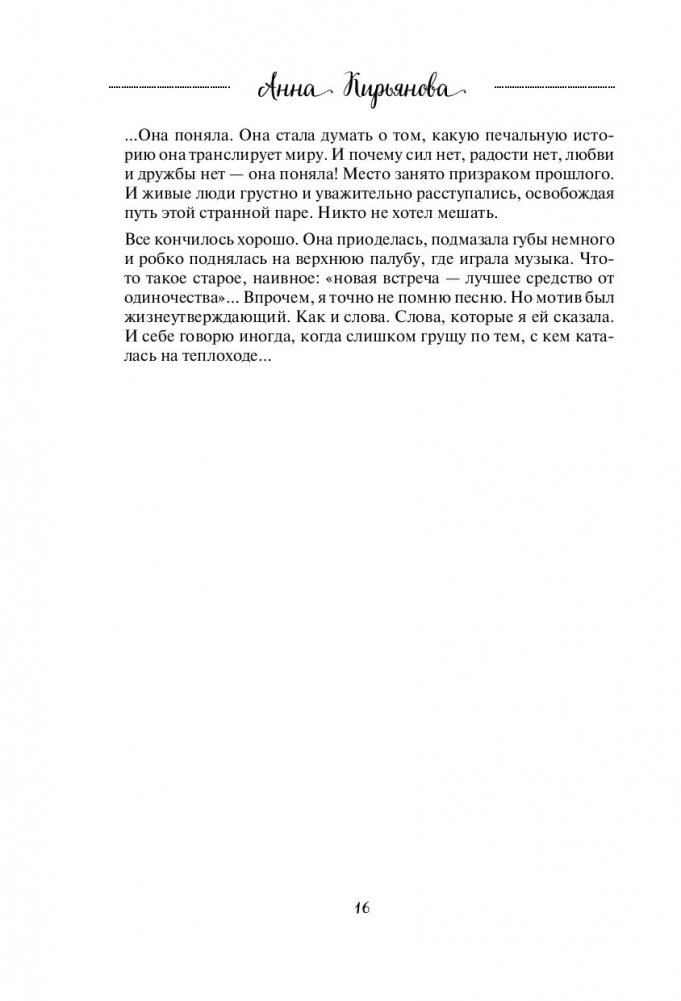 Анна Кирьянова

...Она поняла. Она стала думать о том, какую печальную историю она транслирует миру. И почему сил нет, радости нет, любви и дружбы нет — она поняла! Место занято призраком прошлого. И живые люди грустно и уважительно расступались, освобождая путь этой странной паре. Никто не хотел мешать.

Все кончилось хорошо. Она приоделась, подмазала губы немного и робко поднялась на верхнюю палубу, где играла музыка. Что-то такое старое, наивное: «новая встреча — лучшее средство от одиночества»... Впрочем, я точно не помню песню. Но мотив был жизнеутверждающий. Как и слова. Слова, которые я ей сказала. И себе говорю иногда, когда слишком грущу по тем, с кем каталась на теплоходе...

16